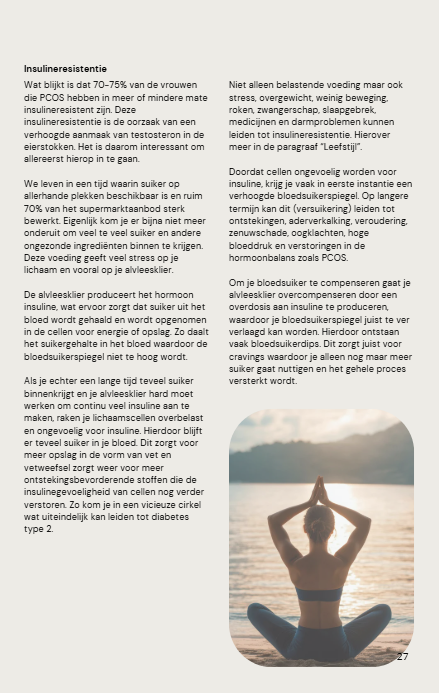 **Insulineresistentie**

Wat blijkt is dat 70-75% van de vrouwen die PCOS hebben in meer of mindere mate insulineresistent zijn. Deze insulineresistentie is de oorzaak van een verhoogde aanmaak van testosteron in de eierstokken. Het is daarom interessant om allereerst hierop in te gaan.

We leven in een tijd waarin suiker op allerhande plekken beschikbaar is en ruim 70% van het supermarktaanbod sterk bewerkt. Eigenlijk kom je er bijna niet meer onderuit om veel te veel suiker en andere ongezonde ingrediënten binnen te krijgen. Deze voeding geeft veel stress op je lichaam en vooral op je alvleesklier.

De alvleesklier produceert het hormoon insuline, wat ervoor zorgt dat suiker uit het bloed wordt gehaald en wordt opgenomen in de cellen voor energie of opslag. Zo daalt het suikergehalte in het bloed waardoor de bloedsuikerspiegel niet te hoog wordt.

Als je echter een lange tijd teveel suiker binnenkrijgt en je alvleesklier hard moet werken om continu veel insuline aan te maken, raken je lichaamscellen overbelast en ongevoelig voor insuline. Hierdoor blijft er teveel suiker in je bloed. Dit zorgt voor meer opslag in de vorm van vet en vetweefsel zorgt weer voor meer ontstekingsbevorderende stoffen die de insulinegevoeligheid van cellen nog verder verstoren. Zo kom je in een vicieuze cirkel wat uiteindelijk kan leiden tot diabetes type 2.

Niet alleen belastende voeding maar ook stress, overgewicht, weinig beweging, roken, zwangerschap, slaapgebrek, medicijnen en darmproblemen kunnen leiden tot insulineresistentie. Hierover meer in de paragraaf "Leefstijl".

Doordat cellen ongevoelig worden voor insuline, krijg je vaak in eerste instantie een verhoogde bloedsuikerspiegel. Op langere termijn kan dit (versuikering) leiden tot ontstekingen, aderverkalking, veroudering, zenuwschade, oogklachten, hoge bloeddruk en verstoringen in de hormoonbalans zoals PCOS.

Om je bloedsuiker te compenseren gaat je alvleesklier overcompenseren door een overdosis aan insuline te produceren, waardoor je bloedsuikerspiegel juist te ver verlaagd kan worden. Hierdoor ontstaan vaak bloedsuikerdips. Dit zorgt juist voor cravings waardoor je alleen nog maar meer suiker gaat nuttigen en het gehele proces versterkt wordt.

27